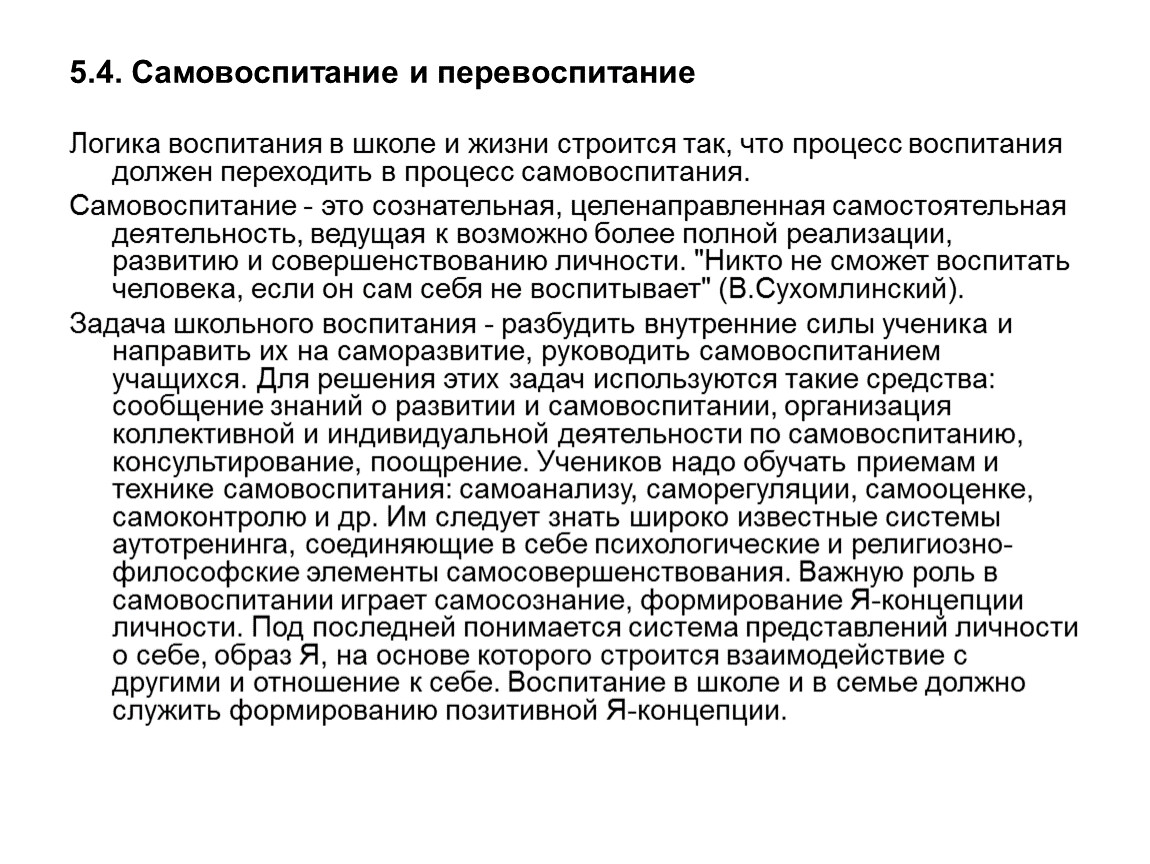 5.4. Самовоспитание и перевоспитание

Логика воспитания в школе и жизни строится так, что процесс воспитания должен переходить в процесс самовоспитания.

Самовоспитание - это сознательная, целенаправленная самостоятельная деятельность, ведущая к возможно более полной реализации, развитию и совершенствованию личности. "Никто не сможет воспитать человека, если он сам себя не воспитывает" (В.Сухомлинский).

Задача школьного воспитания - разбудить внутренние силы ученика и направить их на саморазвитие, руководить самовоспитанием учащихся. Для решения этих задач используются такие средства: сообщение знаний о развитии и самовоспитании, организация коллективной и индивидуальной деятельности по самовоспитанию, консультирование, поощрение. Учеников надо обучать приемам и технике самовоспитания: самоанализу, саморегуляции, самооценке, самоконтролю и др. Им следует знать широко известные системы аутотренинга, соединяющие в себе психологические и религиозно-философские элементы самосовершенствования. Важную роль в самовоспитании играет самосознание, формирование Я-концепции личности. Под последней понимается система представлений личности о себе, образ Я, на основе которого строится взаимодействие с другими и отношение к себе. Воспитание в школе и в семье должно служить формированию позитивной Я-концепции.